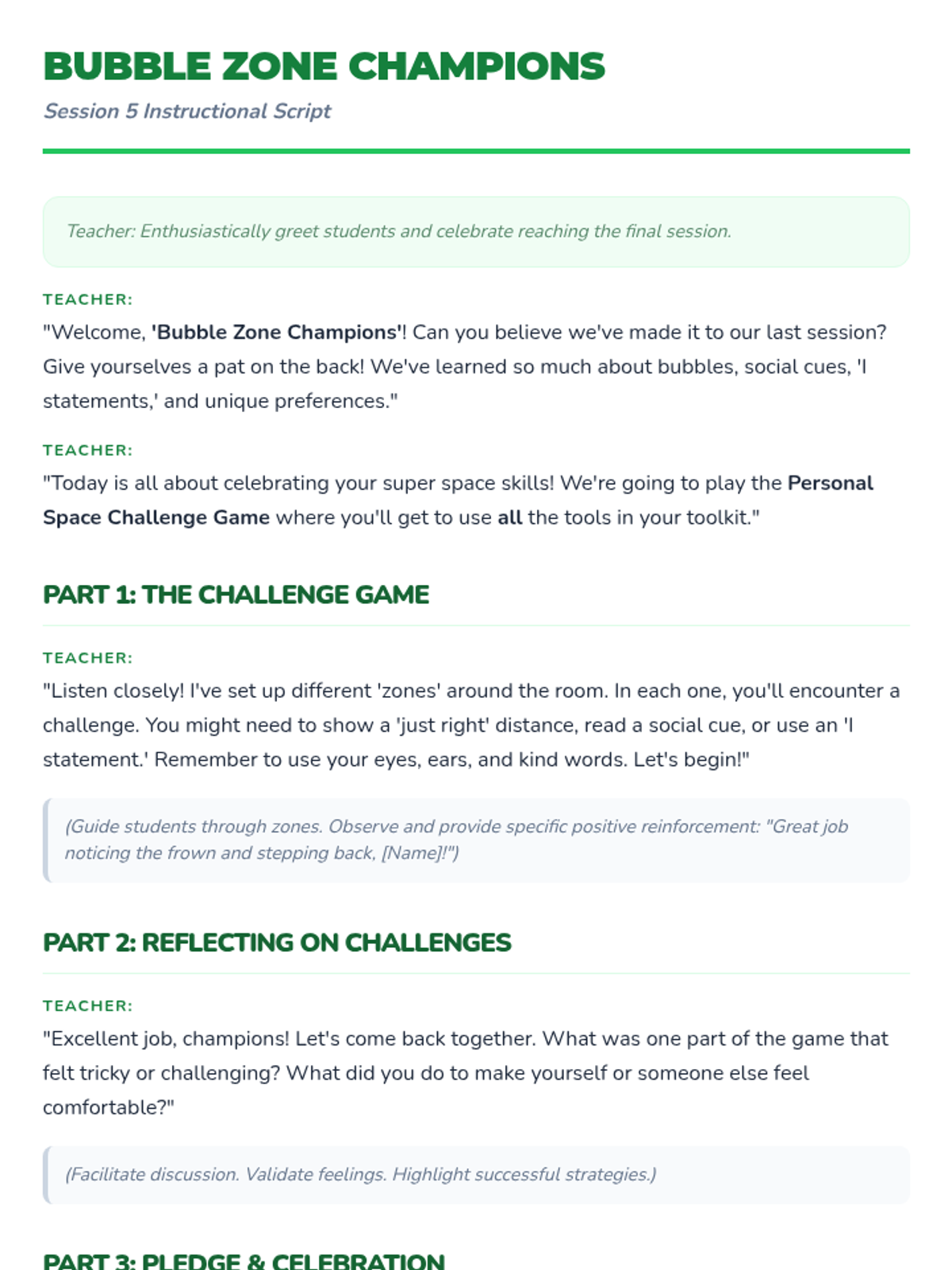 BUBBLE ZONE CHAMPIONS

Session 5 Instructional Script

Teacher: Enthusiastically greet students and celebrate reaching the final session.

TEACHER:

"Welcome, 'Bubble Zone Champions'! Can you believe we've made it to our last session? Give yourselves a pat on the back! We've learned so much about bubbles, social cues, 'I statements,' and unique preferences."

TEACHER:

"Today is all about celebrating your super space skills! We're going to play the Personal Space Challenge Game where you'll get to use all the tools in your toolkit."

PART 1: THE CHALLENGE GAME

TEACHER:

"Listen closely! I've set up different 'zones' around the room. In each one, you'll encounter a challenge. You might need to show a 'just right' distance, read a social cue, or use an 'I statement.' Remember to use your eyes, ears, and kind words. Let's begin!"

(Guide students through zones. Observe and provide specific positive reinforcement: "Great job noticing the frown and stepping back, [Name]!")

PART 2: REFLECTING ON CHALLENGES

TEACHER:

"Excellent job, champions! Let's come back together. What was one part of the game that felt tricky or challenging? What did you do to make yourself or someone else feel comfortable?"

(Facilitate discussion. Validate feelings. Highlight successful strategies.)

PART 3: PLEDGE & CELEBRATION